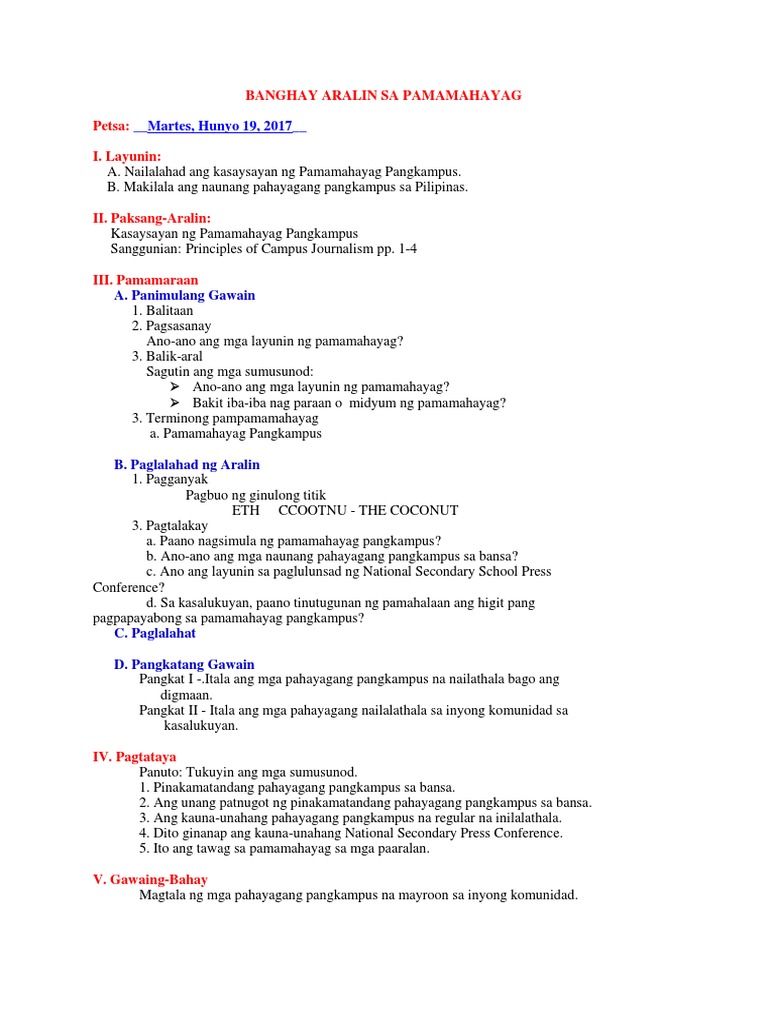 BANGHAY ARALIN SA PAMAMAHAYAG

Petsa: __Martes, Hunyo 19, 2017__

I. Layunin:
A. Nailalahad ang kasaysayan ng Pamamahayag Pangkampus.
B. Makilala ang naunang pahayagang pangkampus sa Pilipinas.

II. Paksang-Aralin:
Kasaysayan ng Pamamahayag Pangkampus
Sanggunian: Principles of Campus Journalism pp. 1-4

III. Pamamaraan
A. Panimulang Gawain
1. Balitaan
2. Pagsasanay
Ano-ano ang mga layunin ng pamamahayag?
3. Balik-aral
Sagutin ang mga sumusunod:
➢ Ano-ano ang mga layunin ng pamamahayag?
➢ Bakit iba-iba nag paraan o midyum ng pamamahayag?
3. Terminong pampamamahayag
a. Pamamahayag Pangkampus

B. Paglalahad ng Aralin
1. Pagganyak
Pagbuo ng ginulong titik
ETH CCOOTNU - THE COCONUT
3. Pagtalakay
a. Paano nagsimula ng pamamahayag pangkampus?
b. Ano-ano ang mga naunang pahayagang pangkampus sa bansa?
c. Ano ang layunin sa paglulunsad ng National Secondary School Press Conference?
d. Sa kasalukuyan, paano tinutugunan ng pamahalaan ang higit pang pagpapayabong sa pamamahayag pangkampus?
C. Paglalahat

D. Pangkatang Gawain
Pangkat I -.Itala ang mga pahayagang pangkampus na nailathala bago ang digmaan.
Pangkat II - Itala ang mga pahayagang nailalathala sa inyong komunidad sa kasalukuyan.

IV. Pagtataya
Panuto: Tukuyin ang mga sumusunod.
1. Pinakamatandang pahayagang pangkampus sa bansa.
2. Ang unang patnugot ng pinakamatandang pahayagang pangkampus sa bansa.
3. Ang kauna-unahang pahayagang pangkampus na regular na inilalathala.
4. Dito ginanap ang kauna-unahang National Secondary Press Conference.
5. Ito ang tawag sa pamamahayag sa mga paaralan.

V. Gawaing-Bahay
Magtala ng mga pahayagang pangkampus na mayroon sa inyong komunidad.